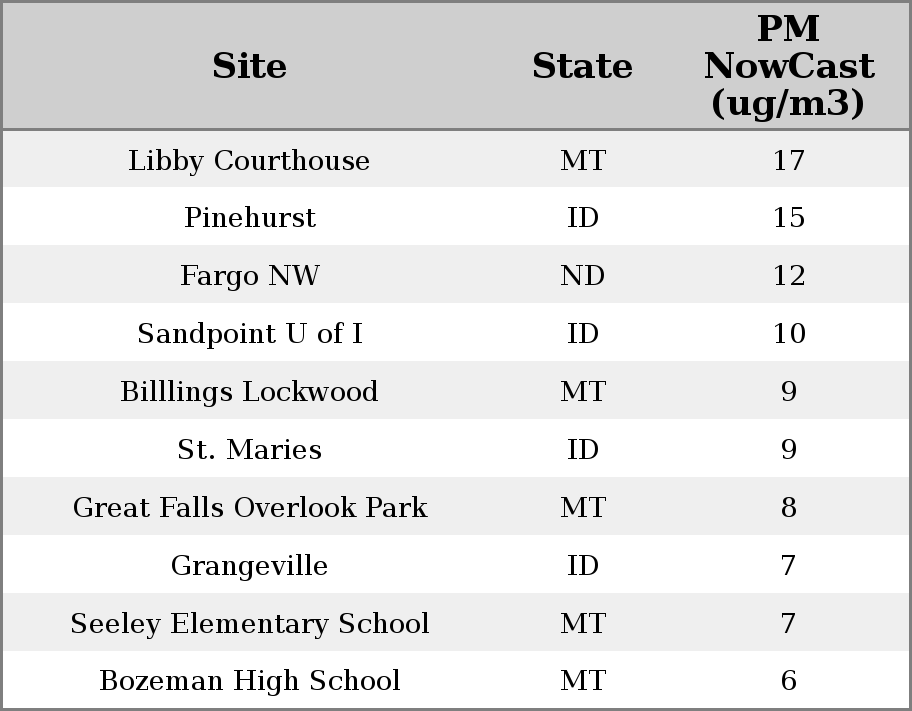 | Site | State | PM NowCast (ug/m3) |
|---|---|---|
| Libby Courthouse | MT | 17 |
| Pinehurst | ID | 15 |
| Fargo NW | ND | 12 |
| Sandpoint U of I | ID | 10 |
| Billlings Lockwood | MT | 9 |
| St. Maries | ID | 9 |
| Great Falls Overlook Park | MT | 8 |
| Grangeville | ID | 7 |
| Seeley Elementary School | MT | 7 |
| Bozeman High School | MT | 6 |